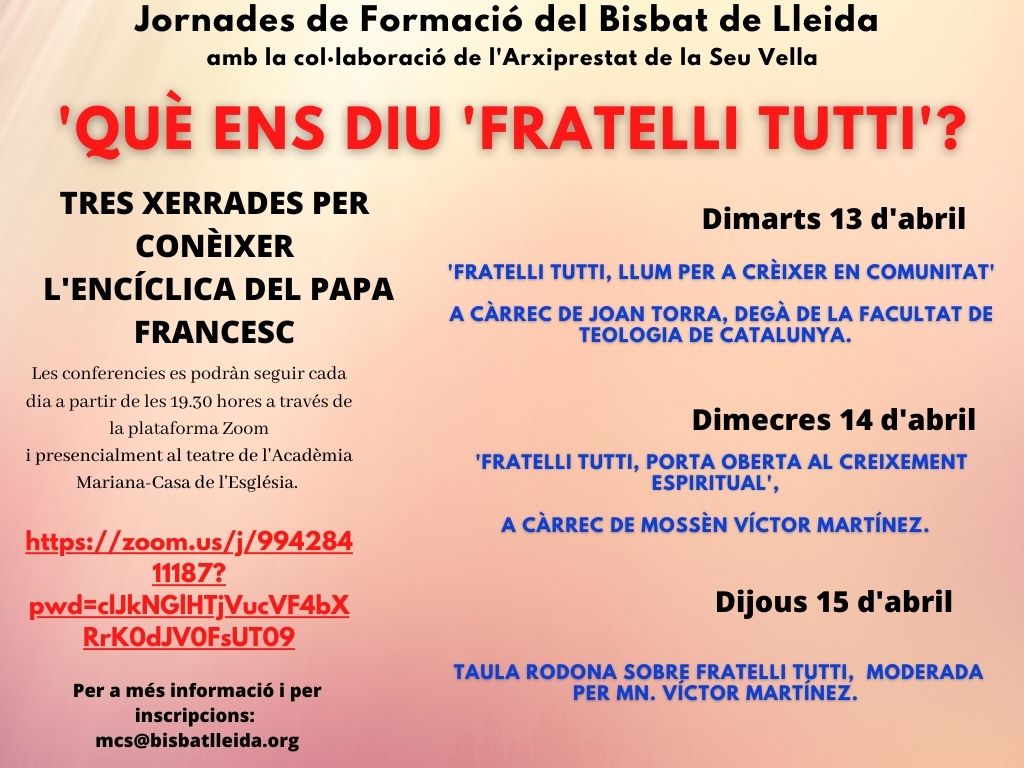 Jornades de Formació del Bisbat de Lleida
amb la col·laboració de l'Arxiprestat de la Seu Vella

'QUÈ ENS DIU 'FRATELLI TUTTI'?

TRES XERRADES PER CONÈIXER L'ENCÍCLICA DEL PAPA FRANCESC

Les conferencies es podràn seguir cada dia a partir de les 19.30 hores a través de la plataforma Zoom i presencialment al teatre de l'Acadèmia Mariana-Casa de l'Església.

https://zoom.us/j/99428411187?pwd=clJkNGlHTjVucVF4bXRrK0dJV0FsUT09

Per a més informació i per inscripcions: mcs@bisbatlleida.org

Dimarts 13 d'abril

'FRATELLI TUTTI, LLUM PER A CRÈIXER EN COMUNITAT'

A CÀRREC DE JOAN TORRA, DEGÀ DE LA FACULTAT DE TEOLOGIA DE CATALUNYA.

Dimecres 14 d'abril

'FRATELLI TUTTI, PORTA OBERTA AL CREIXEMENT ESPIRITUAL',

A CÀRREC DE MOSSÈN VÍCTOR MARTÍNEZ.

Dijous 15 d'abril

TAULA RODONA SOBRE FRATELLI TUTTI, MODERADA PER MN. VÍCTOR MARTÍNEZ.